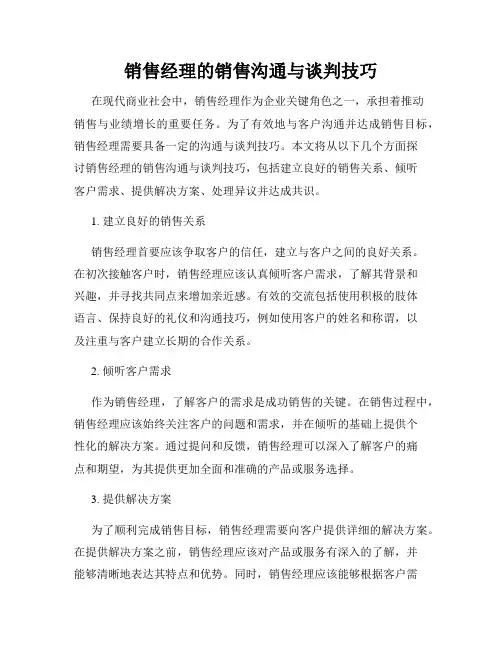 销售经理的销售沟通与谈判技巧

在现代商业社会中，销售经理作为企业关键角色之一，承担着推动销售与业绩增长的重要任务。为了有效地与客户沟通并达成销售目标，销售经理需要具备一定的沟通与谈判技巧。本文将从以下几个方面探讨销售经理的销售沟通与谈判技巧，包括建立良好的销售关系、倾听客户需求、提供解决方案、处理异议并达成共识。

1. 建立良好的销售关系

销售经理首要应该争取客户的信任，建立与客户之间的良好关系。在初次接触客户时，销售经理应该认真倾听客户需求，了解其背景和兴趣，并寻找共同点来增加亲近感。有效的交流包括使用积极的肢体语言、保持良好的礼仪和沟通技巧，例如使用客户的姓名和称谓，以及注重与客户建立长期的合作关系。

2. 倾听客户需求

作为销售经理，了解客户的需求是成功销售的关键。在销售过程中，销售经理应该始终关注客户的问题和需求，并在倾听的基础上提供个性化的解决方案。通过提问和反馈，销售经理可以深入了解客户的痛点和期望，为其提供更加全面和准确的产品或服务选择。

3. 提供解决方案

为了顺利完成销售目标，销售经理需要向客户提供详细的解决方案。在提供解决方案之前，销售经理应该对产品或服务有深入的了解，并能够清晰地表达其特点和优势。同时，销售经理应该能够根据客户需